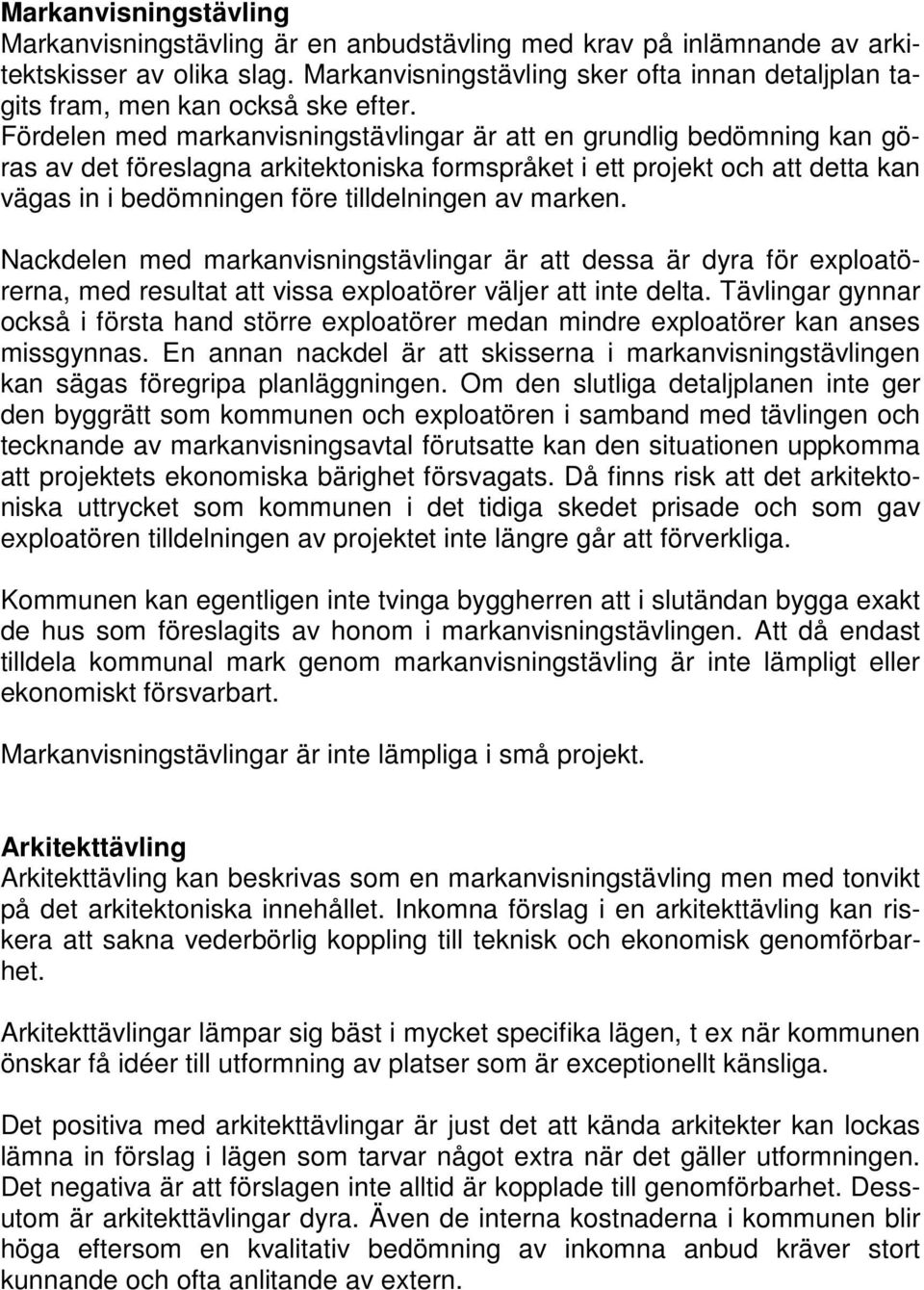 Markanvisningstävling
Markanvisningstävling är en anbudstävling med krav på inlämnande av arkitektskisser av olika slag. Markanvisningstävling sker ofta innan detaljplan tagits fram, men kan också ske efter.
Fördelen med markanvisningstävlingar är att en grundlig bedömning kan göras av det föreslagna arkitektoniska formspråket i ett projekt och att detta kan vägas in i bedömningen före tilldelningen av marken.

Nackdelen med markanvisningstävlingar är att dessa är dyra för exploatörerna, med resultat att vissa exploatörer väljer att inte delta. Tävlingar gynnar också i första hand större exploatörer medan mindre exploatörer kan anses missgynnas. En annan nackdel är att skisserna i markanvisningstävlingen kan sägas föregripa planläggningen. Om den slutliga detaljplanen inte ger den byggrätt som kommunen och exploatören i samband med tävlingen och tecknande av markanvisningsavtal förutsatte kan den situationen uppkomma att projektets ekonomiska bärighet försvagats. Då finns risk att det arkitektoniska uttrycket som kommunen i det tidiga skedet prisade och som gav exploatören tilldelningen av projektet inte längre går att förverkliga.

Kommunen kan egentligen inte tvinga byggherren att i slutändan bygga exakt de hus som föreslagits av honom i markanvisningstävlingen. Att då endast tilldela kommunal mark genom markanvisningstävling är inte lämpligt eller ekonomiskt försvarbart.

Markanvisningstävlingar är inte lämpliga i små projekt.

Arkitekttävling
Arkitekttävling kan beskrivas som en markanvisningstävling men med tonvikt på det arkitektoniska innehållet. Inkomna förslag i en arkitekttävling kan riskera att sakna vederbörlig koppling till teknisk och ekonomisk genomförbarhet.

Arkitekttävlingar lämpar sig bäst i mycket specifika lägen, t ex när kommunen önskar få idéer till utformning av platser som är exceptionellt känsliga.

Det positiva med arkitekttävlingar är just det att kända arkitekter kan lockas lämna in förslag i lägen som tarvar något extra när det gäller utformningen. Det negativa är att förslagen inte alltid är kopplade till genomförbarhet. Dessutom är arkitekttävlingar dyra. Även de interna kostnaderna i kommunen blir höga eftersom en kvalitativ bedömning av inkomna anbud kräver stort kunnande och ofta anlitande av extern.